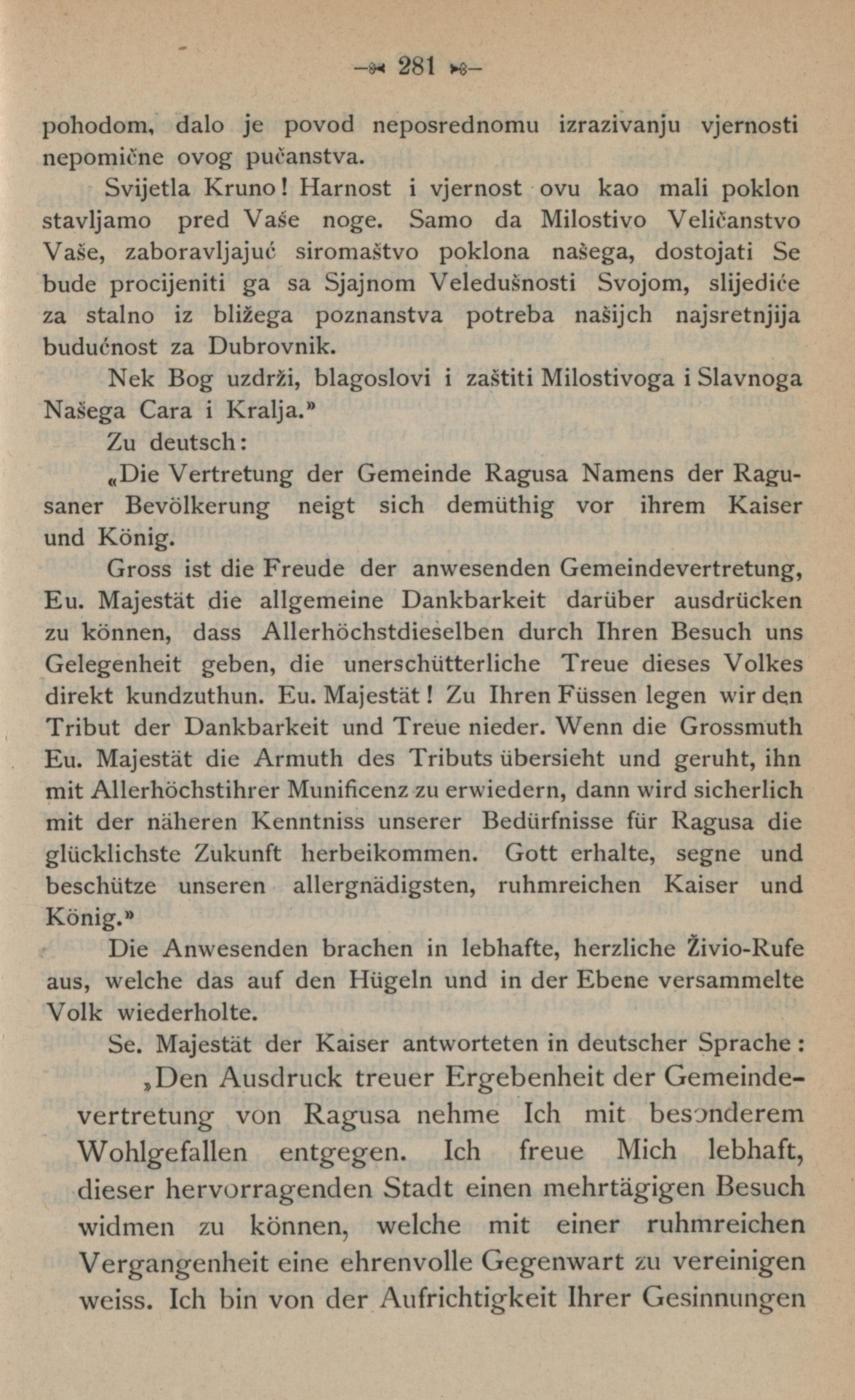 — 281 —

pohodom, dalo je povod neposrednomu izrazivanju vjernosti nepomične ovog pučanstva.

Svijetla Kruno! Harnost i vjernost ovu kao mali poklon stavljamo pred Vaše noge. Samo da Milostivo Veličanstvo Vaše, zaboravljajuć siromaštvo poklona našega, dostojati Se bude procijeniti ga sa Sjajnom Veledušnosti Svojom, slijediće za stalno iz bližega poznanstva potreba našijch najsretnjija budućnost za Dubrovnik.

Nek Bog uzdrži, blagoslovi i zaštiti Milostivoga i Slavnoga Našega Cara i Kralja.»

Zu deutsch:

«Die Vertretung der Gemeinde Ragusa Namens der Ragusaner Bevölkerung neigt sich demüthig vor ihrem Kaiser und König.

Gross ist die Freude der anwesenden Gemeindevertretung, Eu. Majestät die allgemeine Dankbarkeit darüber ausdrücken zu können, dass Allerhöchstdieselben durch Ihren Besuch uns Gelegenheit geben, die unerschütterliche Treue dieses Volkes direkt kundzuthun. Eu. Majestät! Zu Ihren Füssen legen wir den Tribut der Dankbarkeit und Treue nieder. Wenn die Grossmuth Eu. Majestät die Armuth des Tributs übersieht und geruht, ihn mit Allerhöchstihrer Munificenz zu erwiedern, dann wird sicherlich mit der näheren Kenntniss unserer Bedürfnisse für Ragusa die glücklichste Zukunft herbeikommen. Gott erhalte, segne und beschütze unseren allergnädigsten, ruhmreichen Kaiser und König.»

Die Anwesenden brachen in lebhafte, herzliche Živio-Rufe aus, welche das auf den Hügeln und in der Ebene versammelte Volk wiederholte.

Se. Majestät der Kaiser antworteten in deutscher Sprache:

„Den Ausdruck treuer Ergebenheit der Gemeindevertretung von Ragusa nehme Ich mit besonderem Wohlgefallen entgegen. Ich freue Mich lebhaft, dieser hervorragenden Stadt einen mehrtägigen Besuch widmen zu können, welche mit einer ruhmreichen Vergangenheit eine ehrenvolle Gegenwart zu vereinigen weiss. Ich bin von der Aufrichtigkeit Ihrer Gesinnungen